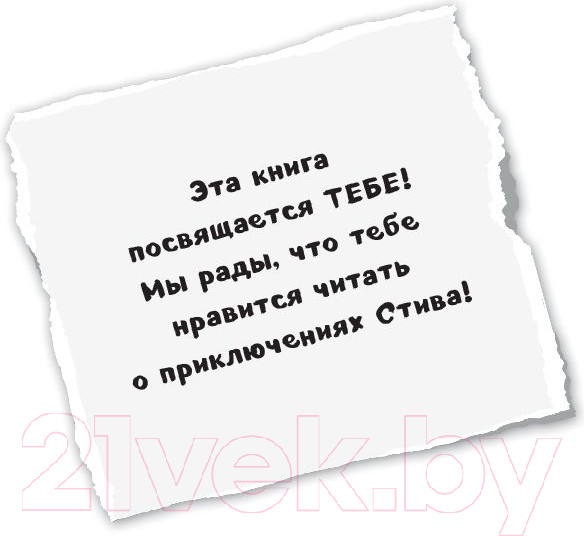 Эта книга посвящается ТЕБЕ! Мы рады, что тебе нравится читать о приключениях Стива!

21vek.by